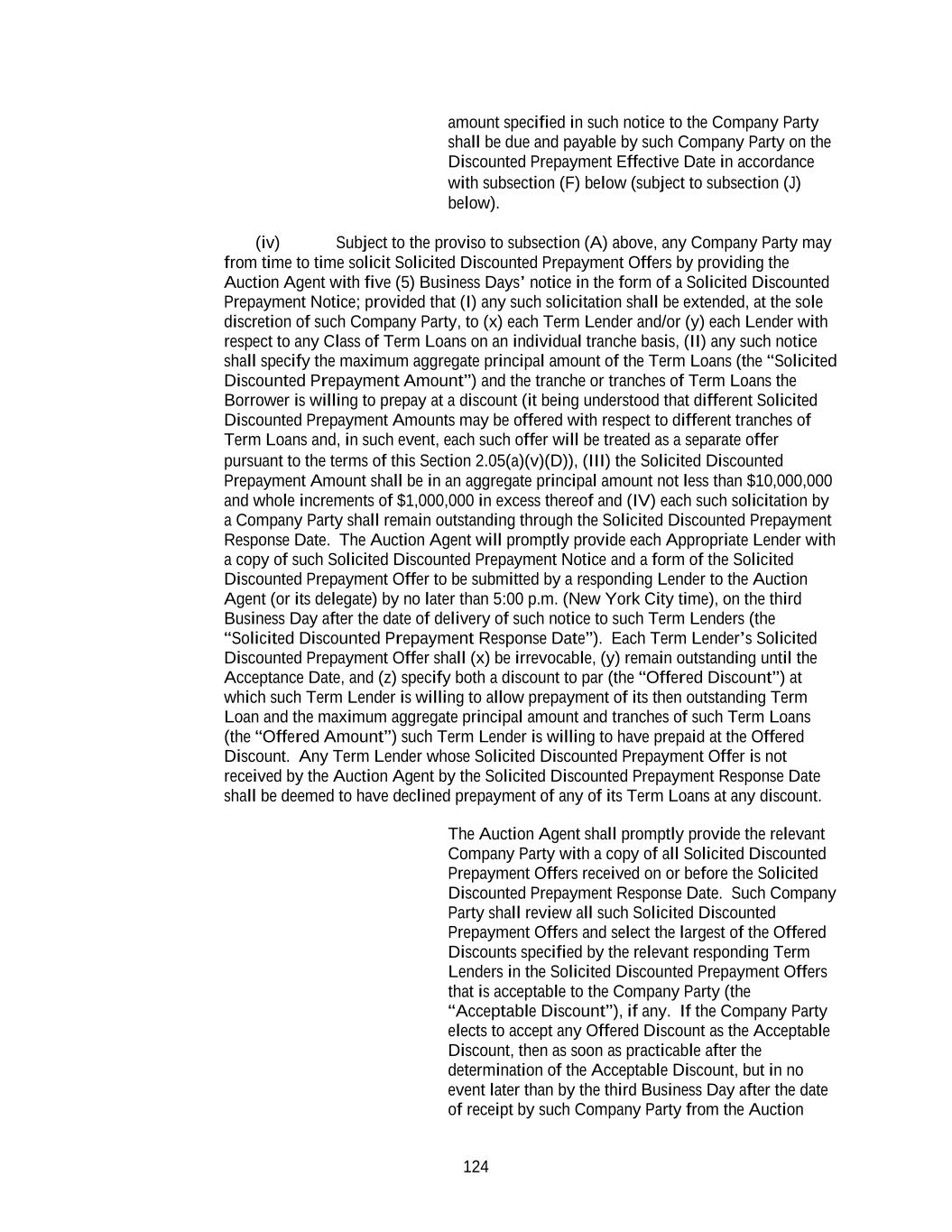 amount specified in such notice to the Company Party shall be due and payable by such Company Party on the Discounted Prepayment Effective Date in accordance with subsection (F) below (subject to subsection (J) below).

(iv) Subject to the proviso to subsection (A) above, any Company Party may from time to time solicit Solicited Discounted Prepayment Offers by providing the Auction Agent with five (5) Business Days' notice in the form of a Solicited Discounted Prepayment Notice; provided that (I) any such solicitation shall be extended, at the sole discretion of such Company Party, to (x) each Term Lender and/or (y) each Lender with respect to any Class of Term Loans on an individual tranche basis, (II) any such notice shall specify the maximum aggregate principal amount of the Term Loans (the "Solicited Discounted Prepayment Amount") and the tranche or tranches of Term Loans the Borrower is willing to prepay at a discount (it being understood that different Solicited Discounted Prepayment Amounts may be offered with respect to different tranches of Term Loans and, in such event, each such offer will be treated as a separate offer pursuant to the terms of this Section 2.05(a)(v)(D)), (III) the Solicited Discounted Prepayment Amount shall be in an aggregate principal amount not less than $10,000,000 and whole increments of $1,000,000 in excess thereof and (IV) each such solicitation by a Company Party shall remain outstanding through the Solicited Discounted Prepayment Response Date. The Auction Agent will promptly provide each Appropriate Lender with a copy of such Solicited Discounted Prepayment Notice and a form of the Solicited Discounted Prepayment Offer to be submitted by a responding Lender to the Auction Agent (or its delegate) by no later than 5:00 p.m. (New York City time), on the third Business Day after the date of delivery of such notice to such Term Lenders (the "Solicited Discounted Prepayment Response Date"). Each Term Lender's Solicited Discounted Prepayment Offer shall (x) be irrevocable, (y) remain outstanding until the Acceptance Date, and (z) specify both a discount to par (the "Offered Discount") at which such Term Lender is willing to allow prepayment of its then outstanding Term Loan and the maximum aggregate principal amount and tranches of such Term Loans (the "Offered Amount") such Term Lender is willing to have prepaid at the Offered Discount. Any Term Lender whose Solicited Discounted Prepayment Offer is not received by the Auction Agent by the Solicited Discounted Prepayment Response Date shall be deemed to have declined prepayment of any of its Term Loans at any discount.

The Auction Agent shall promptly provide the relevant Company Party with a copy of all Solicited Discounted Prepayment Offers received on or before the Solicited Discounted Prepayment Response Date. Such Company Party shall review all such Solicited Discounted Prepayment Offers and select the largest of the Offered Discounts specified by the relevant responding Term Lenders in the Solicited Discounted Prepayment Offers that is acceptable to the Company Party (the "Acceptable Discount"), if any. If the Company Party elects to accept any Offered Discount as the Acceptable Discount, then as soon as practicable after the determination of the Acceptable Discount, but in no event later than by the third Business Day after the date of receipt by such Company Party from the Auction

124